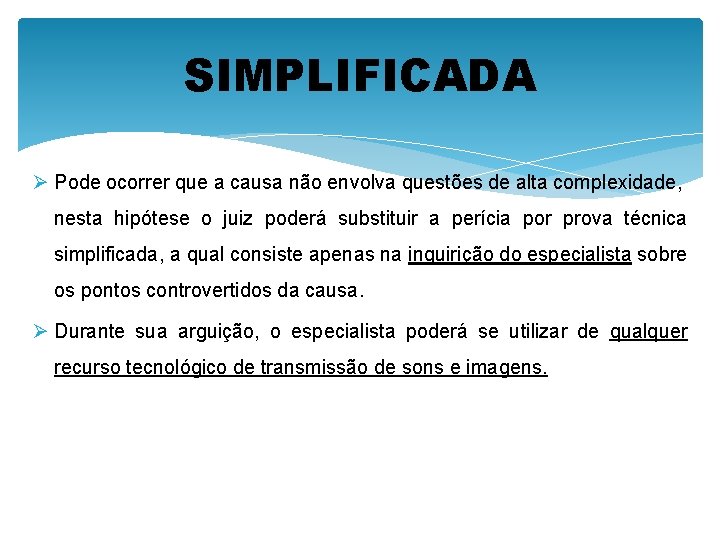 SIMPLIFICADA

➢ Pode ocorrer que a causa não envolva questões de alta complexidade, nesta hipótese o juiz poderá substituir a perícia por prova técnica simplificada, a qual consiste apenas na inquirição do especialista sobre os pontos controvertidos da causa.

➢ Durante sua arguição, o especialista poderá se utilizar de qualquer recurso tecnológico de transmissão de sons e imagens.